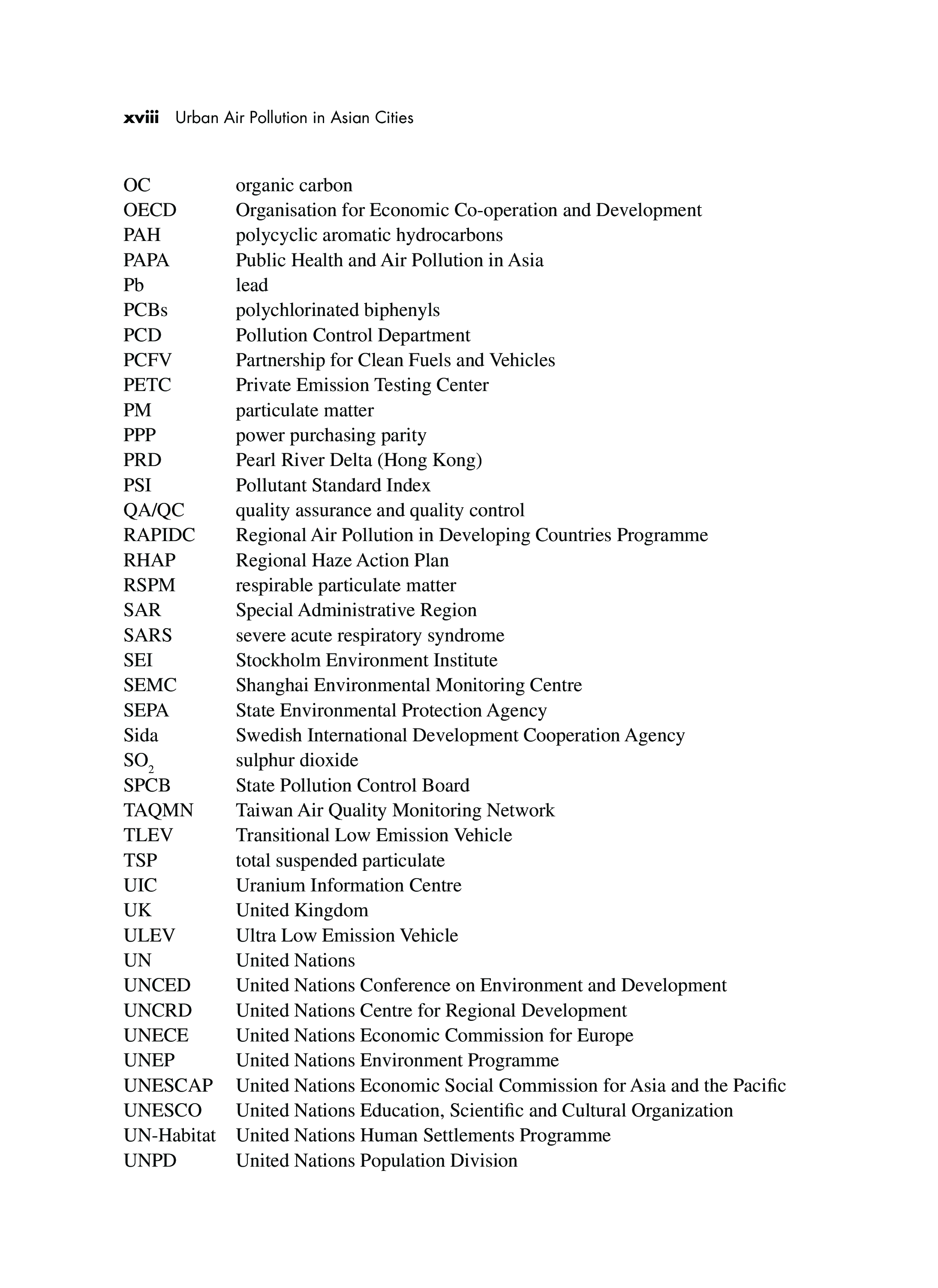 xviii Urban Air Pollution in Asian Cities

OC organic carbon
OECD Organisation for Economic Co-operation and Development
PAH polycyclic aromatic hydrocarbons
PAPA Public Health and Air Pollution in Asia
Pb lead
PCBs polychlorinated biphenyls
PCD Pollution Control Department
PCFV Partnership for Clean Fuels and Vehicles
PETC Private Emission Testing Center
PM particulate matter
PPP power purchasing parity
PRD Pearl River Delta (Hong Kong)
PSI Pollutant Standard Index
QA/QC quality assurance and quality control
RAPIDC Regional Air Pollution in Developing Countries Programme
RHAP Regional Haze Action Plan
RSPM respirable particulate matter
SAR Special Administrative Region
SARS severe acute respiratory syndrome
SEI Stockholm Environment Institute
SEMC Shanghai Environmental Monitoring Centre
SEPA State Environmental Protection Agency
Sida Swedish International Development Cooperation Agency
$SO_2$ sulphur dioxide
SPCB State Pollution Control Board
TAQMN Taiwan Air Quality Monitoring Network
TLEV Transitional Low Emission Vehicle
TSP total suspended particulate
UIC Uranium Information Centre
UK United Kingdom
ULEV Ultra Low Emission Vehicle
UN United Nations
UNCED United Nations Conference on Environment and Development
UNCRD United Nations Centre for Regional Development
UNECE United Nations Economic Commission for Europe
UNEP United Nations Environment Programme
UNESCAP United Nations Economic Social Commission for Asia and the Pacific
UNESCO United Nations Education, Scientific and Cultural Organization
UN-Habitat United Nations Human Settlements Programme
UNPD United Nations Population Division